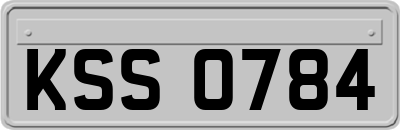 KSS 0784